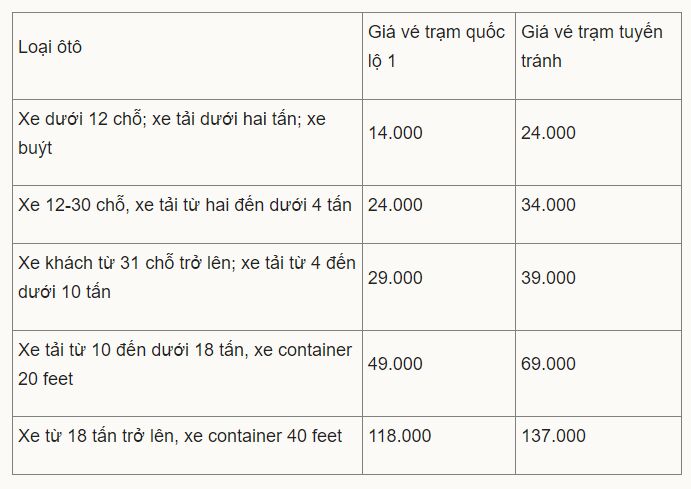 | Loại ôtô | Giá vé trạm quốc lộ 1 | Giá vé trạm tuyến tránh |
|---|---|---|
| Xe dưới 12 chỗ; xe tải dưới hai tấn; xe buýt | 14.000 | 24.000 |
| Xe 12-30 chỗ, xe tải từ hai đến dưới 4 tấn | 24.000 | 34.000 |
| Xe khách từ 31 chỗ trở lên; xe tải từ 4 đến dưới 10 tấn | 29.000 | 39.000 |
| Xe tải từ 10 đến dưới 18 tấn, xe container 20 feet | 49.000 | 69.000 |
| Xe từ 18 tấn trở lên, xe container 40 feet | 118.000 | 137.000 |